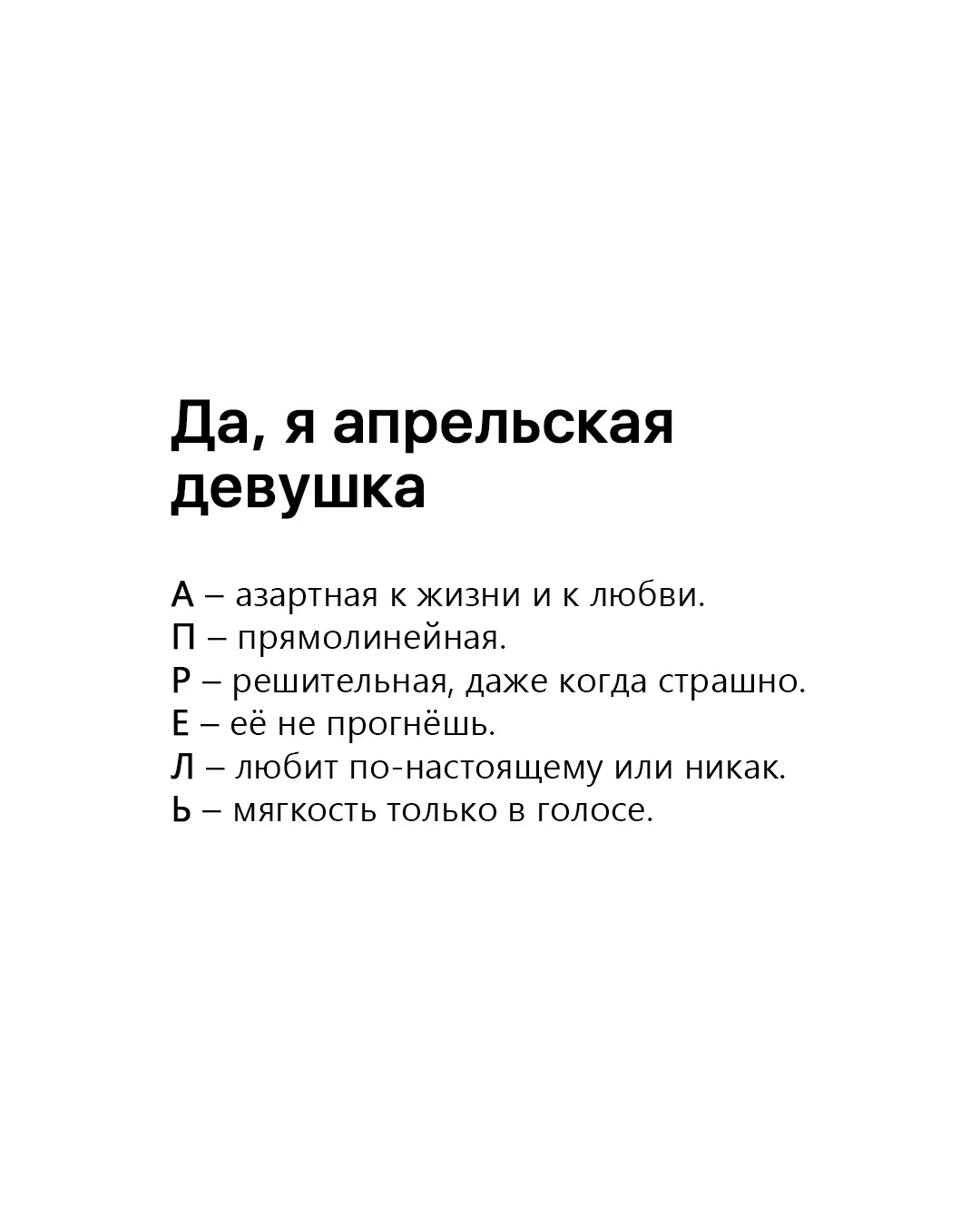 Да, я апрельская девушка

А – азартная к жизни и к любви.
П – прямолинейная.
Р – решительная, даже когда страшно.
Е – её не прогнёшь.
Л – любит по-настоящему или никак.
Ь – мягкость только в голосе.